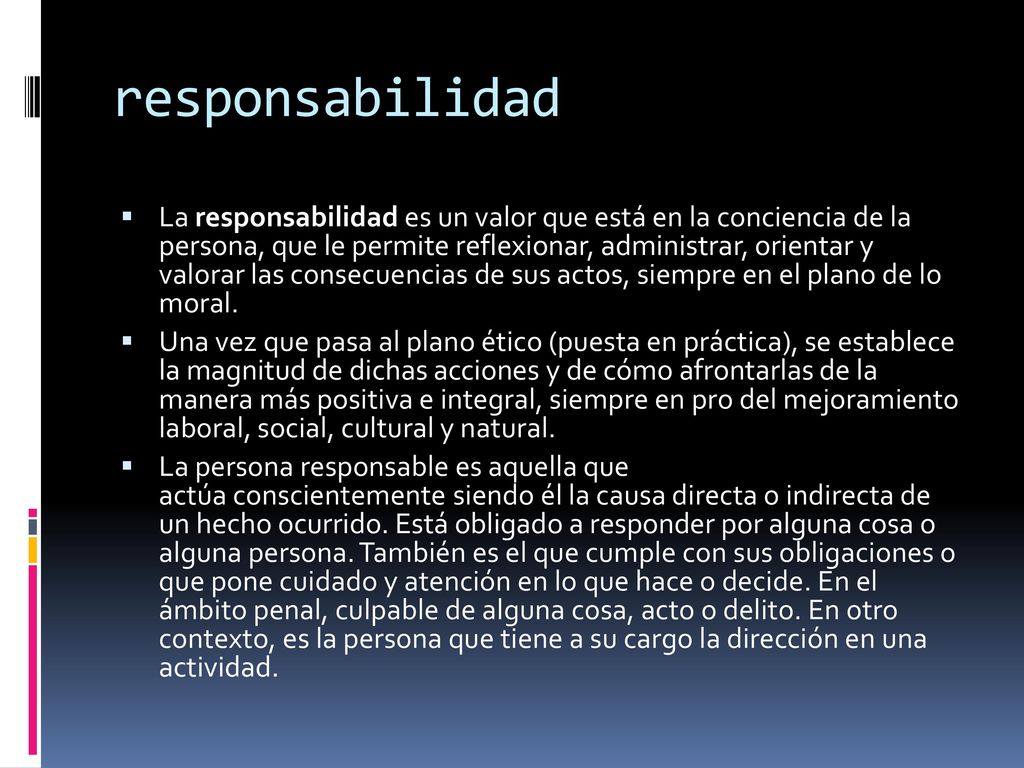 responsabilidad

La responsabilidad es un valor que está en la conciencia de la persona, que le permite reflexionar, administrar, orientar y valorar las consecuencias de sus actos, siempre en el plano de lo moral.

Una vez que pasa al plano ético (puesta en práctica), se establece la magnitud de dichas acciones y de cómo afrontarlas de la manera más positiva e integral, siempre en pro del mejoramiento laboral, social, cultural y natural.

La persona responsable es aquella que actúa conscientemente siendo él la causa directa o indirecta de un hecho ocurrido. Está obligado a responder por alguna cosa o alguna persona. También es el que cumple con sus obligaciones o que pone cuidado y atención en lo que hace o decide. En el ámbito penal, culpable de alguna cosa, acto o delito. En otro contexto, es la persona que tiene a su cargo la dirección en una actividad.